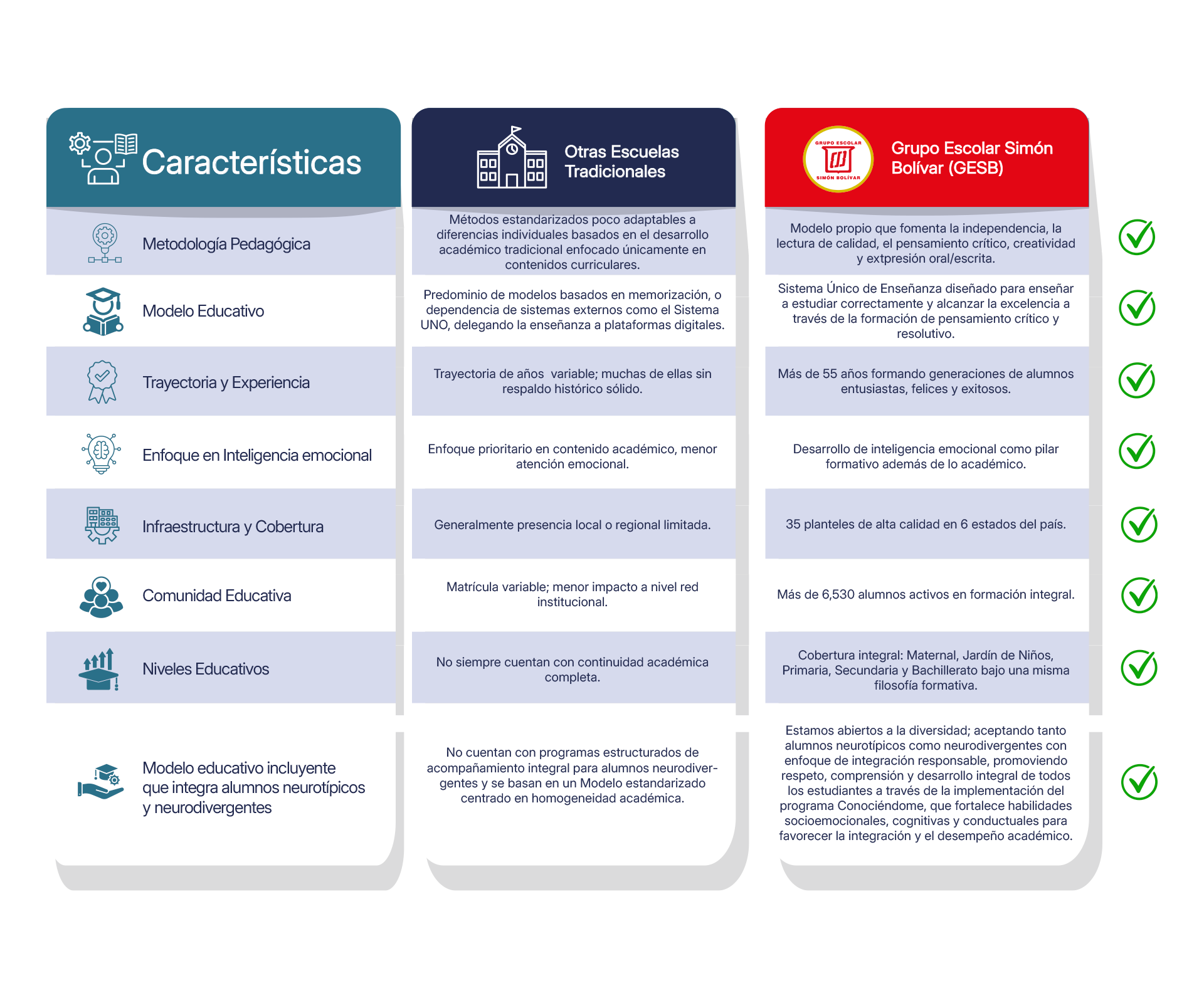 | Características | Otras Escuelas Tradicionales | GRUPO ESCOLAR SIMÓN BOLÍVAR Grupo Escolar Simón Bolívar (GESB) |
|---|---|---|
| Metodología Pedagógica | Métodos estandarizados poco adaptables a diferencias individuales basados en el desarrollo académico tradicional enfocado únicamente en contenidos curriculares. | Modelo propio que fomenta la independencia, la lectura de calidad, el pensamiento crítico, creatividad y extpresión oral/escrita. |
| Modelo Educativo | Predominio de modelos basados en memorización, o dependencia de sistemas externos como el Sistema UNO, delegando la enseñanza a plataformas digitales. | Sistema Único de Enseñanza diseñado para enseñar a estudiar correctamente y alcanzar la excelencia a través de la formación de pensamiento crítico y resolutivo. |
| Trayectoria y Experiencia | Trayectoria de años variable; muchas de ellas sin respaldo histórico sólido. | Más de 55 años formando generaciones de alumnos entusiastas, felices y exitosos. |
| Enfoque en Inteligencia emocional | Enfoque prioritario en contenido académico, menor atención emocional. | Desarrollo de inteligencia emocional como pilar formativo además de lo académico. |
| Infraestructura y Cobertura | Generalmente presencia local o regional limitada. | 35 planteles de alta calidad en 6 estados del país. |
| Comunidad Educativa | Matrícula variable; menor impacto a nivel red institucional. | Más de 6,530 alumnos activos en formación integral. |
| Niveles Educativos | No siempre cuentan con continuidad académica completa. | Cobertura integral: Maternal, Jardín de Niños, Primaria, Secundaria y Bachillerato bajo una misma filosofía formativa. |
| Modelo educativo incluyente que integra alumnos neurotípicos y neurodivergentes | No cuentan con programas estructurados de acompañamiento integral para alumnos neurodivergentes y se basan en un Modelo estandarizado centrado en homogeneidad académica. | Estamos abiertos a la diversidad; aceptando tanto alumnos neurotípicos como neurodivergentes con enfoque de integración responsable, promoviendo respeto, comprensión y desarrollo integral de todos los estudiantes a través de la implementación del programa Conociéndome, que fortalece habilidades socioemocionales, cognitivas y conductuales para favorecer la integración y el desempeño académico. |